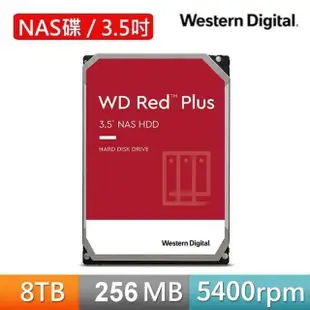 NAS碟 / 3.5吋

Western Digital.

WD Red™ Plus

3.5" NAS HDD

HARD DISK DRIVE

Western Digital.

8TB

256 MB

5400rpm